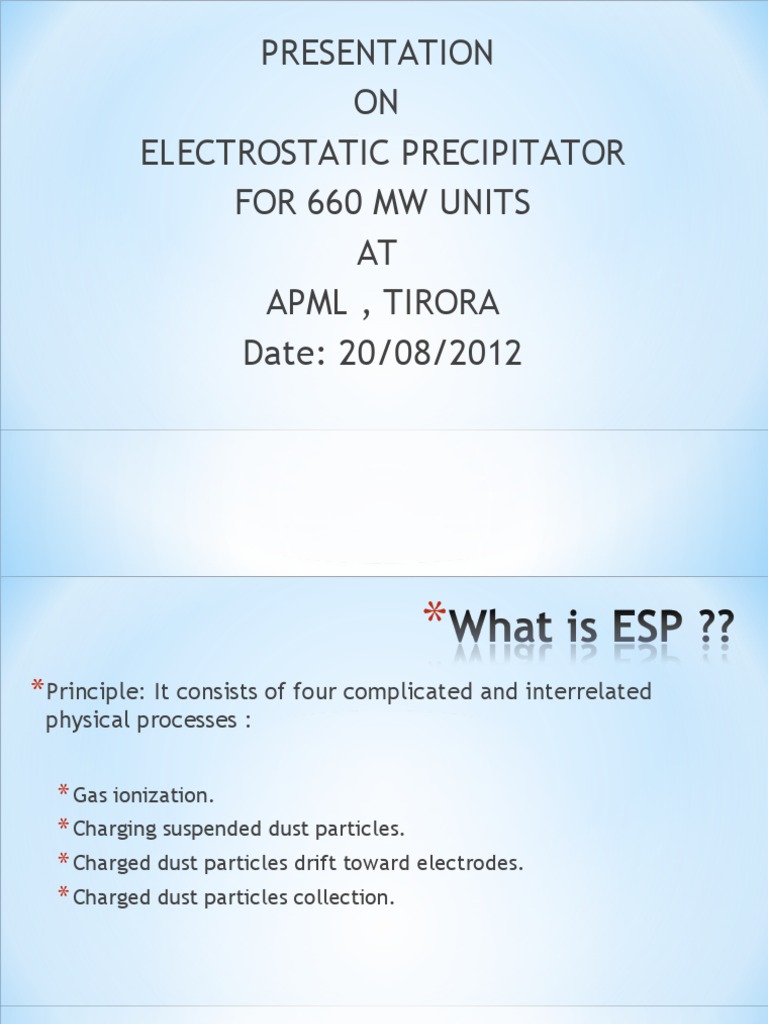 PRESENTATION
ON
ELECTROSTATIC PRECIPITATOR
FOR 660 MW UNITS
AT
APML , TIRORA
Date: 20/08/2012

*What is ESP ??

*Principle: It consists of four complicated and interrelated physical processes :

*Gas ionization.
*Charging suspended dust particles.
*Charged dust particles drift toward electrodes.
*Charged dust particles collection.